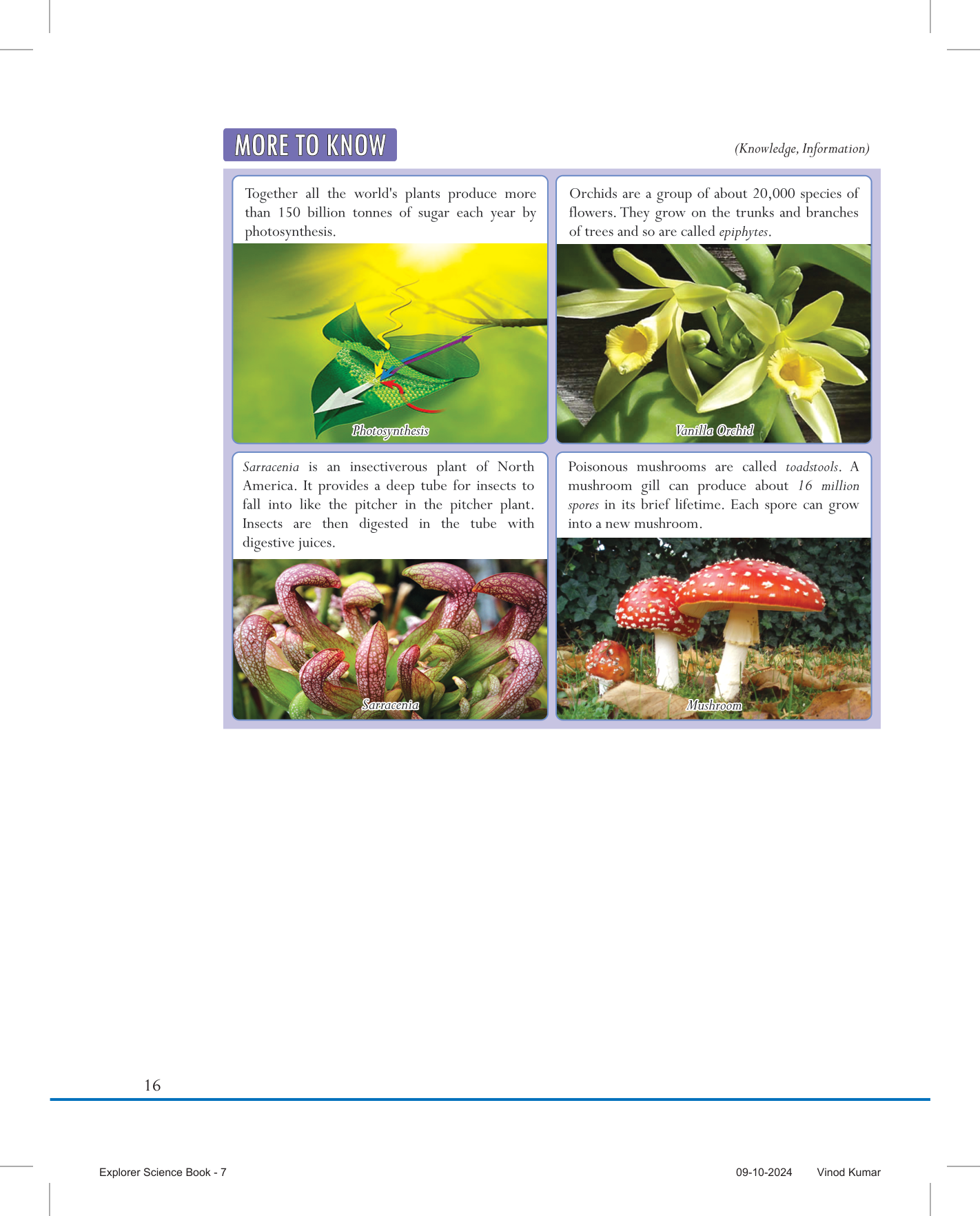 MORE TO KNOW

(Knowledge, Information)

Together all the world's plants produce more than 150 billion tonnes of sugar each year by photosynthesis.

Photosynthesis

Orchids are a group of about 20,000 species of flowers. They grow on the trunks and branches of trees and so are called epiphytes.

Vanilla Orchid

Sarracenia is an insectiverous plant of North America. It provides a deep tube for insects to fall into like the pitcher in the pitcher plant. Insects are then digested in the tube with digestive juices.

Sarracenia

Poisonous mushrooms are called toadstools. A mushroom gill can produce about 16 million spores in its brief lifetime. Each spore can grow into a new mushroom.

Mushroom

16

Explorer Science Book - 7

09-10-2024 Vinod Kumar